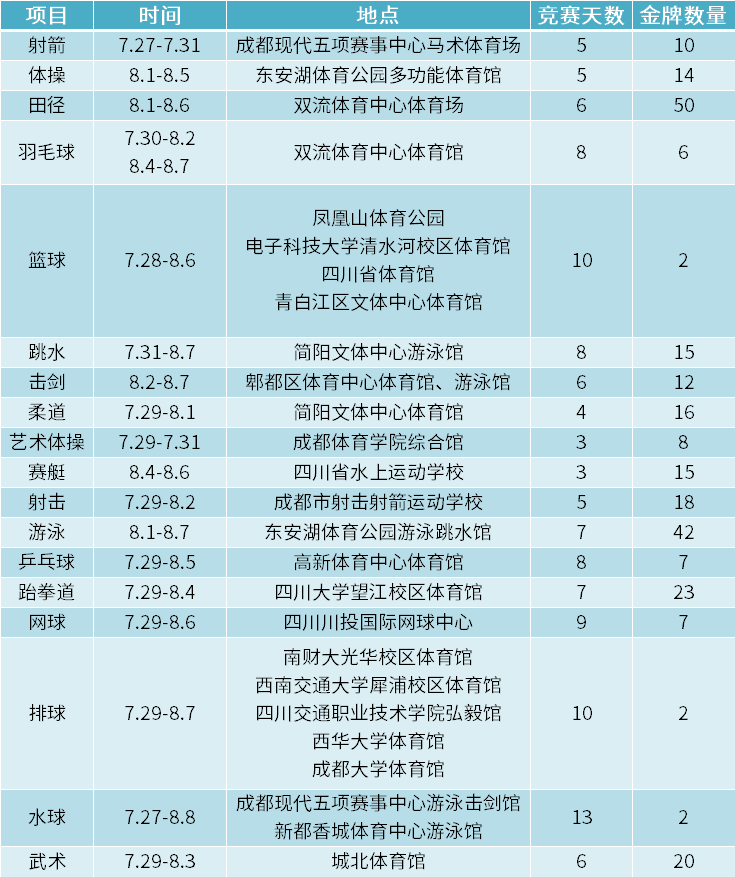 | 项目 | 时间 | 地点 | 竞赛天数 | 金牌数量 |
|---|---|---|---|---|
| 射箭 | 7.27-7.31 | 成都现代五项赛事中心马术体育场 | 5 | 10 |
| 体操 | 8.1-8.5 | 东安湖体育公园多功能体育馆 | 5 | 14 |
| 田径 | 8.1-8.6 | 双流体育中心体育场 | 6 | 50 |
| 羽毛球 | 7.30-8.2 8.4-8.7 | 双流体育中心体育馆 | 8 | 6 |
| 篮球 | 7.28-8.6 | 凤凰山体育公园 电子科技大学清水河校区体育馆 四川省体育馆 青白江区文体中心体育馆 | 10 | 2 |
| 跳水 | 7.31-8.7 | 简阳文体中心游泳馆 | 8 | 15 |
| 击剑 | 8.2-8.7 | 郫都区体育中心体育馆、游泳馆 | 6 | 12 |
| 柔道 | 7.29-8.1 | 简阳文体中心体育馆 | 4 | 16 |
| 艺术体操 | 7.29-7.31 | 成都体育学院综合馆 | 3 | 8 |
| 赛艇 | 8.4-8.6 | 四川省水上运动学校 | 3 | 15 |
| 射击 | 7.29-8.2 | 成都市射击射箭运动学校 | 5 | 18 |
| 游泳 | 8.1-8.7 | 东安湖体育公园游泳跳水馆 | 7 | 42 |
| 乒乓球 | 7.29-8.5 | 高新体育中心体育馆 | 8 | 7 |
| 跆拳道 | 7.29-8.4 | 四川大学望江校区体育馆 | 7 | 23 |
| 网球 | 7.29-8.6 | 四川川投国际网球中心 | 9 | 7 |
| 排球 | 7.29-8.7 | 南财大光华校区体育馆 西南交通大学犀浦校区体育馆 四川交通职业技术学院弘毅馆 西华大学体育馆 成都大学体育馆 | 10 | 2 |
| 水球 | 7.27-8.8 | 成都现代五项赛事中心游泳击剑馆 新都香城体育中心游泳馆 | 13 | 2 |
| 武术 | 7.29-8.3 | 城北体育馆 | 6 | 20 |